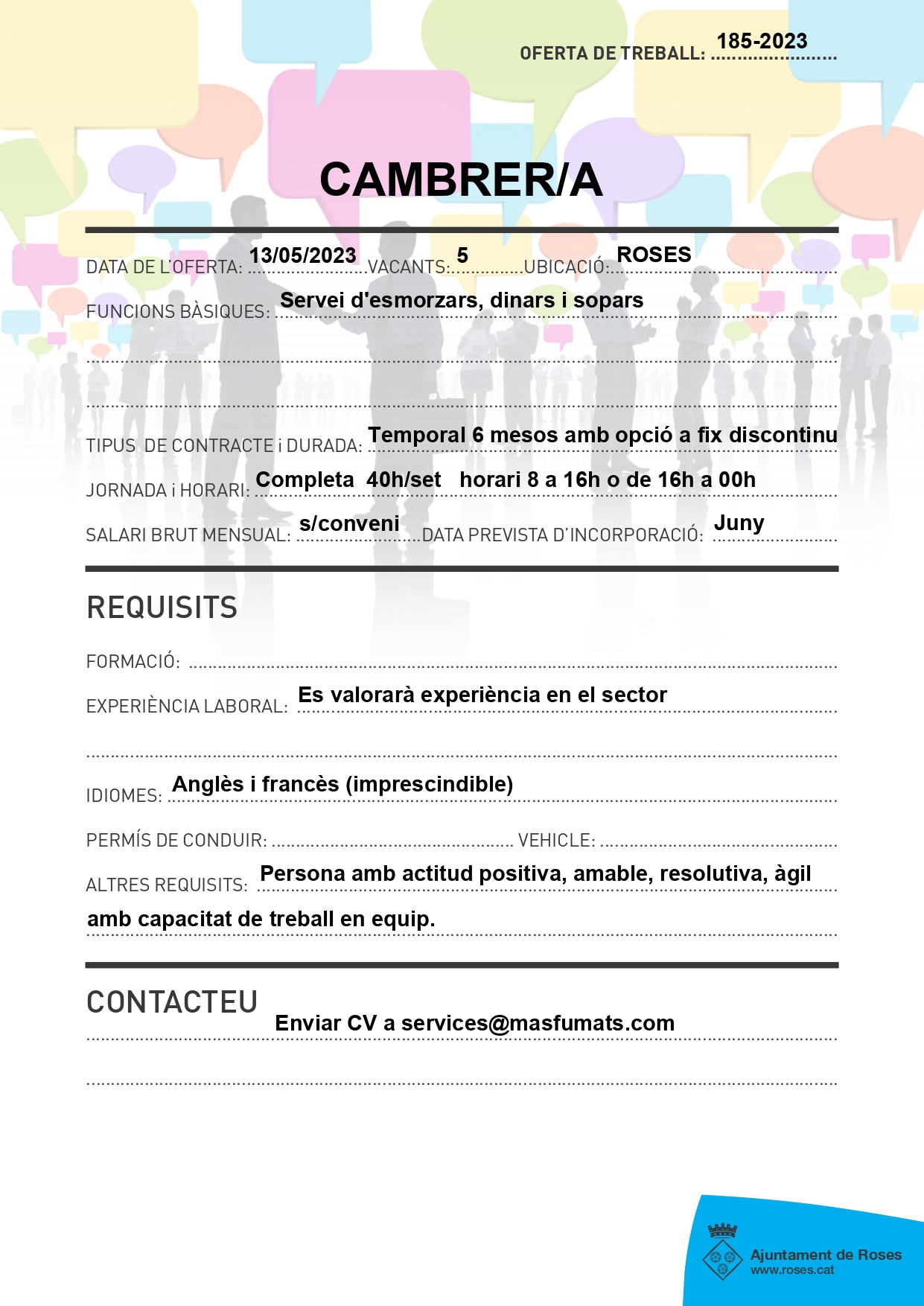 OFERTA DE TREBALL: 185-2023

CAMBRER/A

DATA DE L'OFERTA: 13/05/2023 VACANTS: 5 UBICACIÓ: ROSES

FUNCIONS BÀSIQUES: Servei d'esmorzars, dinars i sopars

TIPUS DE CONTRACTE i DURADA: Temporal 6 mesos amb opció a fix discontinu

JORNADA i HORARI: Completa 40h/set horari 8 a 16h o de 16h a 00h

SALARI BRUT MENSUAL: s/conveni DATA PREVISTA D'INCORPORACIÓ: Juny

REQUISITS

FORMACIÓ:

EXPERIÈNCIA LABORAL: Es valorarà experiència en el sector

IDIOMES: Anglès i francès (imprescindible)

PERMÍS DE CONDUIR: VEHICLE:

ALTRES REQUISITS: Persona amb actitud positiva, amable, resolutiva, àgil amb capacitat de treball en equip.

CONTACTEU

Enviar CV a services@masfumats.com

Ajuntament de Roses
www.roses.cat